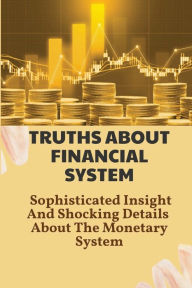 TRUTHS ABOUT FINANCIAL SYSTEM

Sophisticated Insight And Shocking Details About The Monetary System